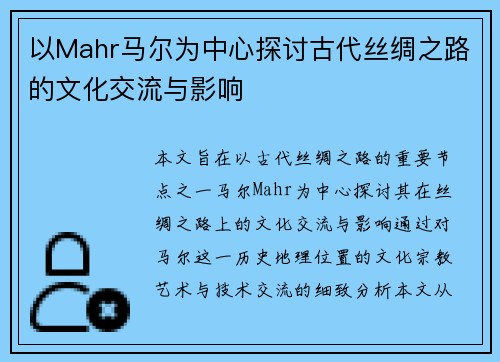 以Mahr马尔为中心探讨古代丝绸之路的文化交流与影响

本文旨在以古代丝绸之路的重要节点之一马尔Mahr为中心探讨其在丝绸之路上的文化交流与影响通过对马尔这一历史地理位置的文化宗教艺术与技术交流的细致分析本文从